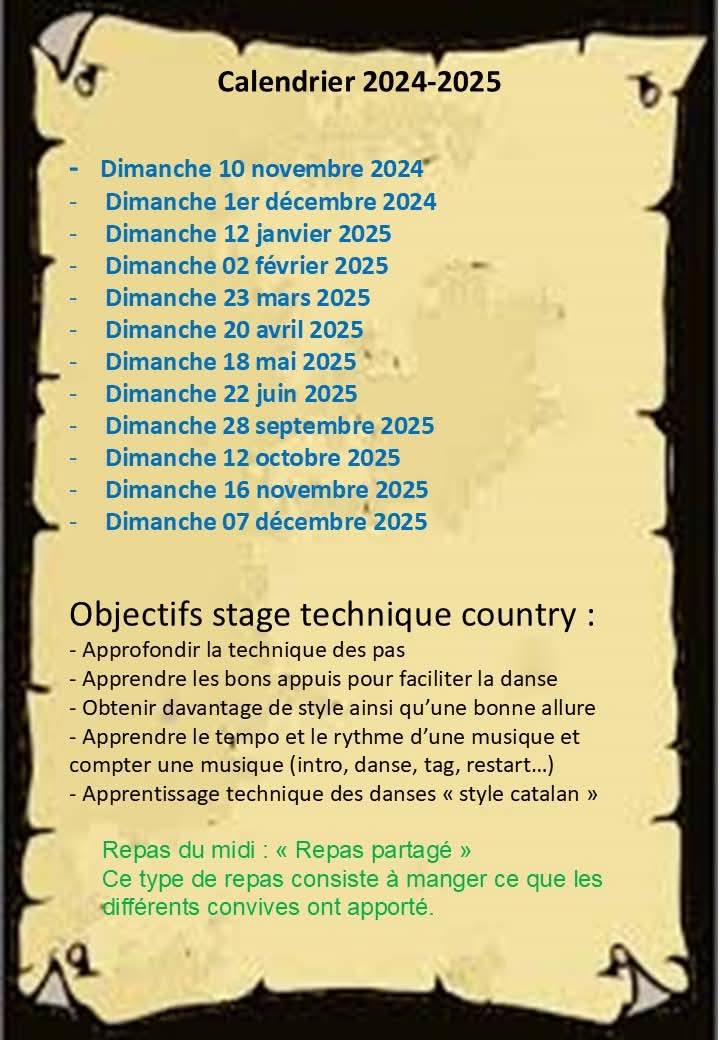 Calendrier 2024-2025

- Dimanche 10 novembre 2024
- Dimanche 1er décembre 2024
- Dimanche 12 janvier 2025
- Dimanche 02 février 2025
- Dimanche 23 mars 2025
- Dimanche 20 avril 2025
- Dimanche 18 mai 2025
- Dimanche 22 juin 2025
- Dimanche 28 septembre 2025
- Dimanche 12 octobre 2025
- Dimanche 16 novembre 2025
- Dimanche 07 décembre 2025

Objectifs stage technique country :
- Approfondir la technique des pas
- Apprendre les bons appuis pour faciliter la danse
- Obtenir davantage de style ainsi qu'une bonne allure
- Apprendre le tempo et le rythme d'une musique et compter une musique (intro, danse, tag, restart…)
- Apprentissage technique des danses « style catalan »

Repas du midi : « Repas partagé »
Ce type de repas consiste à manger ce que les différents convives ont apporté.